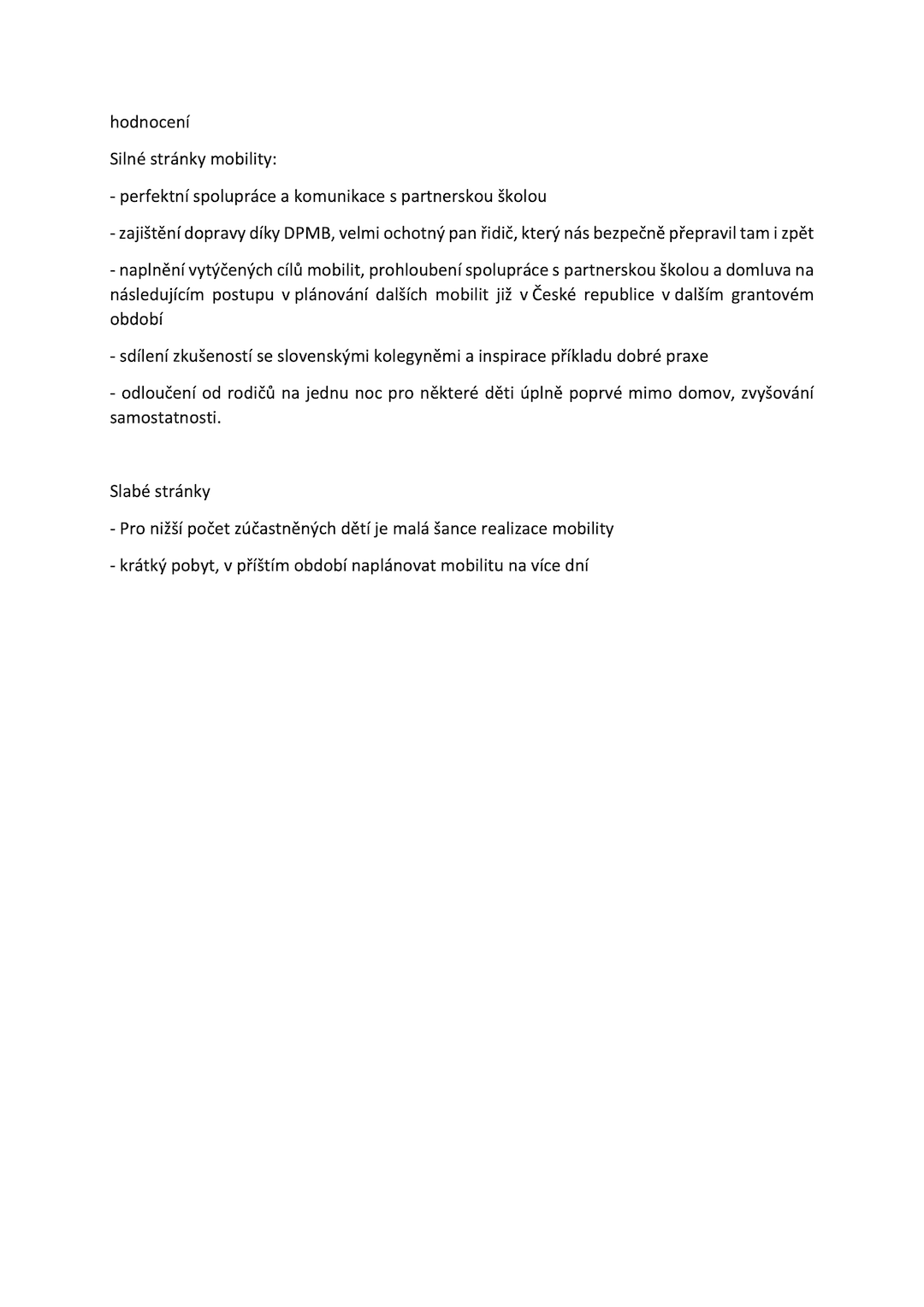 hodnocení

Silné stránky mobility:

- perfektní spolupráce a komunikace s partnerskou školou

- zajištění dopravy díky DPMB, velmi ochotný pan řidič, který nás bezpečně přepravil tam i zpět

- naplnění vytýčených cílů mobilit, prohloubení spolupráce s partnerskou školou a domluva na následujícím postupu v plánování dalších mobilit již v České republice v dalším grantovém období

- sdílení zkušeností se slovenskými kolegyněmi a inspirace příkladu dobré praxe

- odloučení od rodičů na jednu noc pro některé děti úplně poprvé mimo domov, zvyšování samostatnosti.

Slabé stránky

- Pro nižší počet zúčastněných dětí je malá šance realizace mobility

- krátký pobyt, v příštím období naplánovat mobilitu na více dní